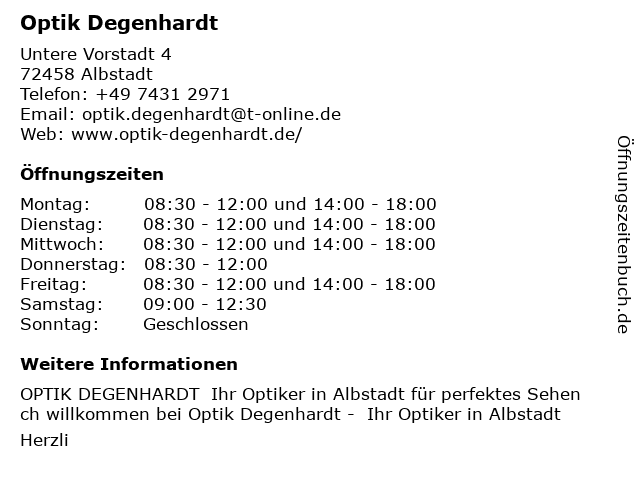 Optik Degenhardt

Untere Vorstadt 4
72458 Albstadt
Telefon: +49 7431 2971
Email: optik.degenhardt@t-online.de
Web: www.optik-degenhardt.de/

Öffnungszeiten

Montag: 08:30 - 12:00 und 14:00 - 18:00
Dienstag: 08:30 - 12:00 und 14:00 - 18:00
Mittwoch: 08:30 - 12:00 und 14:00 - 18:00
Donnerstag: 08:30 - 12:00
Freitag: 08:30 - 12:00 und 14:00 - 18:00
Samstag: 09:00 - 12:30
Sonntag: Geschlossen

Weitere Informationen

OPTIK DEGENHARDT Ihr Optiker in Albstadt für perfektes Sehen ch willkommen bei Optik Degenhardt - Ihr Optiker in Albstadt

Herzli

Öffnungszeitenbuch.de